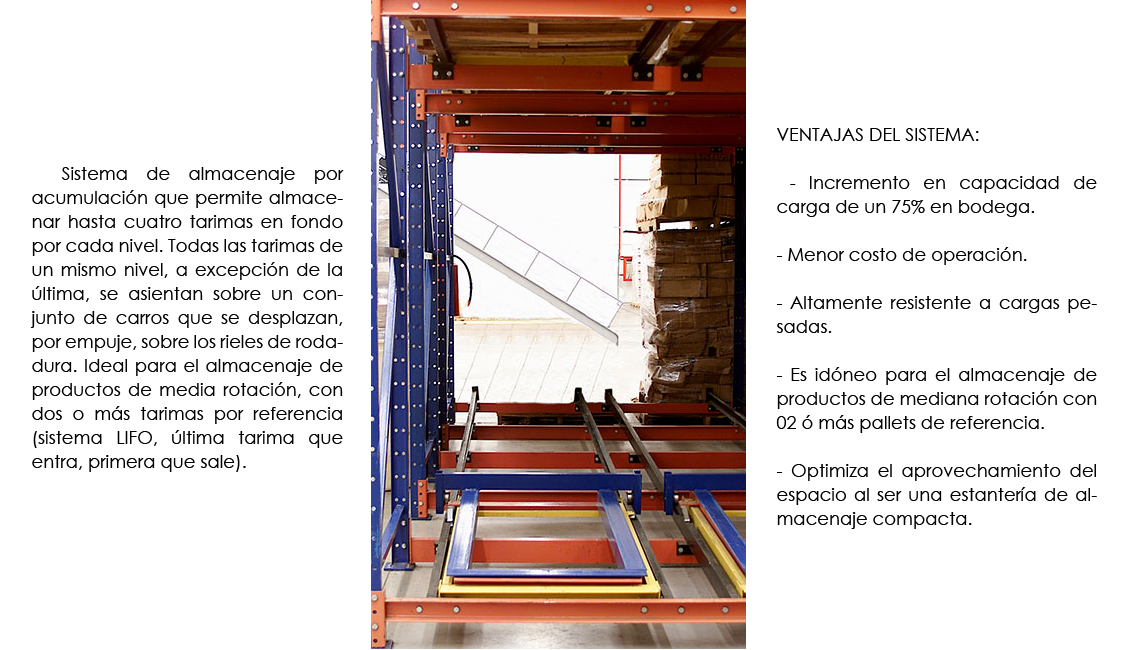 Sistema de almacenaje por acumulación que permite almacenar hasta cuatro tarimas en fondo por cada nivel. Todas las tarimas de un mismo nivel, a excepción de la última, se asientan sobre un conjunto de carros que se desplazan, por empuje, sobre los rieles de rodadura. Ideal para el almacenaje de productos de media rotación, con dos o más tarimas por referencia (sistema LIFO, última tarima que entra, primera que sale).

VENTAJAS DEL SISTEMA:

- Incremento en capacidad de carga de un 75% en bodega.

- Menor costo de operación.

- Altamente resistente a cargas pesadas.

- Es idóneo para el almacenaje de productos de mediana rotación con 02 ó más pallets de referencia.

- Optimiza el aprovechamiento del espacio al ser una estantería de almacenaje compacta.